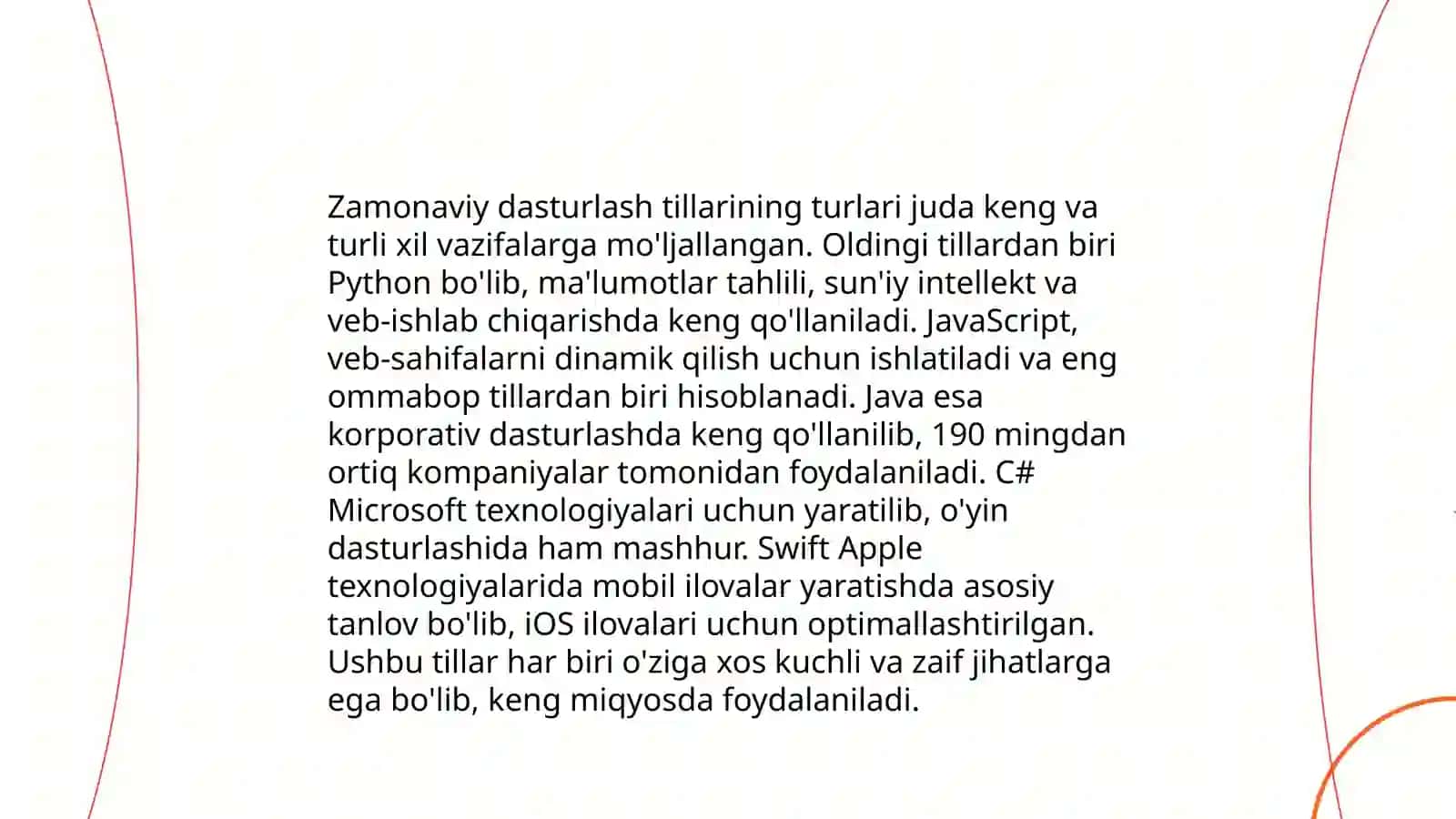 Zamonaviy dasturlash tillarining turlari juda keng va turli xil vazifalarga mo'ljallangan. Oldingi tillardan biri Python bo'lib, ma'lumotlar tahlili, sun'iy intellekt va veb-ishlab chiqarishda keng qo'llaniladi. JavaScript, veb-sahifalarni dinamik qilish uchun ishlatiladi va eng ommabop tillardan biri hisoblanadi. Java esa korporativ dasturlashda keng qo'llanilib, 190 mingdan ortiq kompaniyalar tomonidan foydalaniladi. C# Microsoft texnologiyalari uchun yaratilib, o'yin dasturlashida ham mashhur. Swift Apple texnologiyalarida mobil ilovalar yaratishda asosiy tanlov bo'lib, iOS ilovalari uchun optimallashtirilgan. Ushbu tillar har biri o'ziga xos kuchli va zaif jihatlarga ega bo'lib, keng miqyosda foydalaniladi.